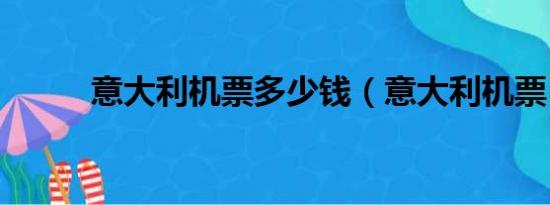 意大利机票多少钱（意大利机票